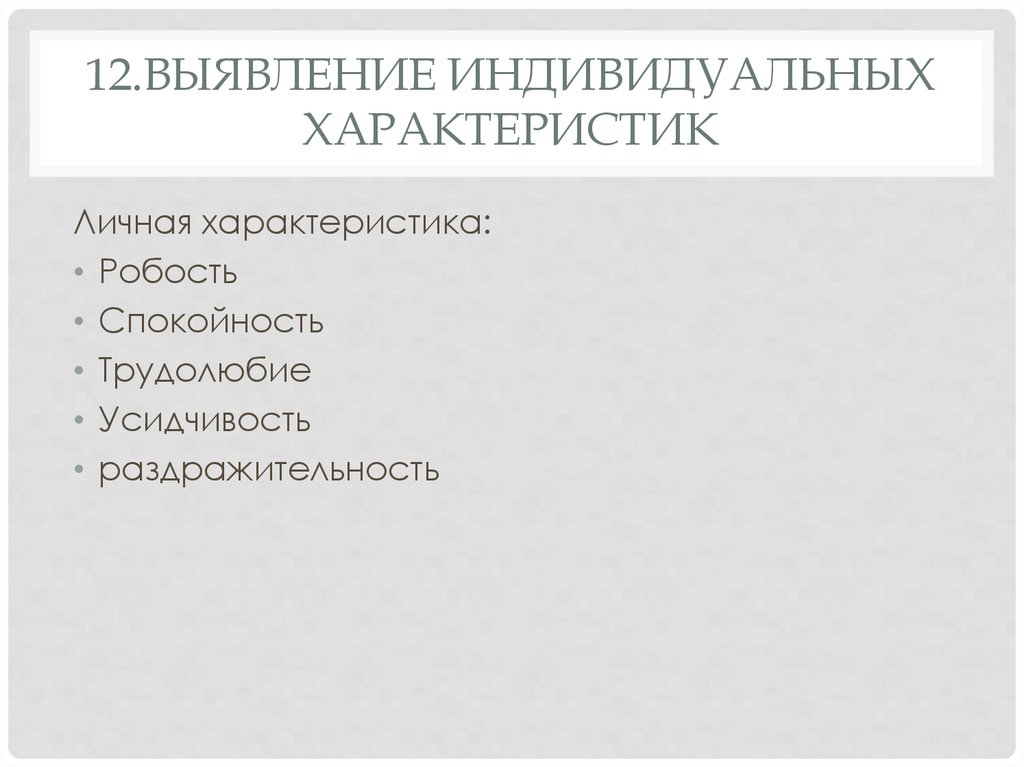 12.ВЫЯВЛЕНИЕ ИНДИВИДУАЛЬНЫХ ХАРАКТЕРИСТИК

Личная характеристика:
• Робость
• Спокойность
• Трудолюбие
• Усидчивость
• раздражительность